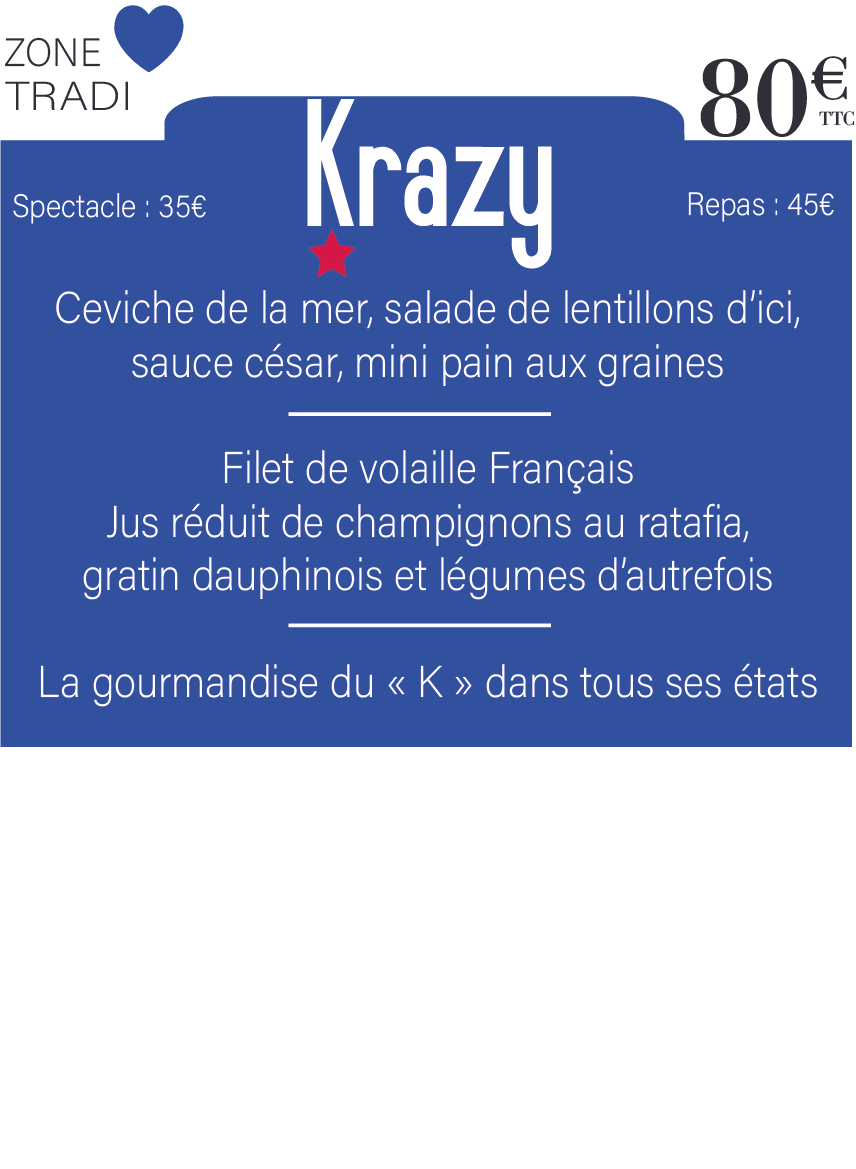 ZONE
TRADI

80€
TTC

Krazy

Spectacle : 35€

Repas : 45€

Ceviche de la mer, salade de lentillons d'ici, sauce césar, mini pain aux graines

Filet de volaille Français
Jus réduit de champignons au ratafia, gratin dauphinois et légumes d'autrefois

La gourmandise du « K » dans tous ses états